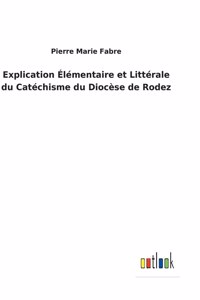 Pierre Marie Fabre

Explication Élémentaire et Littérale du Catéchisme du Diocèse de Rodez

outlook